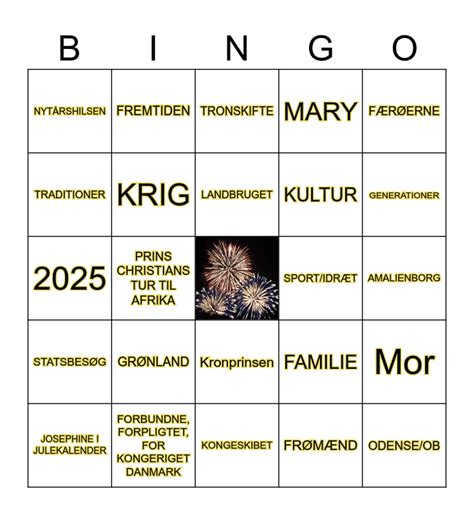 | B | I | N | G | O |
|---|---|---|---|---|
| NYTÅRSHILSEN | FREMTIDEN | TRONSKIFTE | MARY | FÆRØERNE |
| TRADITIONER | KRIG | LANDBRUGET | KULTUR | GENERATIONER |
| 2025 | PRINS CHRISTIANS TUR TIL AFRIKA | | SPORT/IDRÆT | AMALIENBORG |
| STATSBESØG | GRØNLAND | Kronprinsen | FAMILIE | Mor |
| JOSEPHINE I JULEKALENDER | FORBUNDNE, FORPLIGTET, FOR KONGERIGET DANMARK | KONGESKIBET | FRØMÆND | ODENSE/OB |